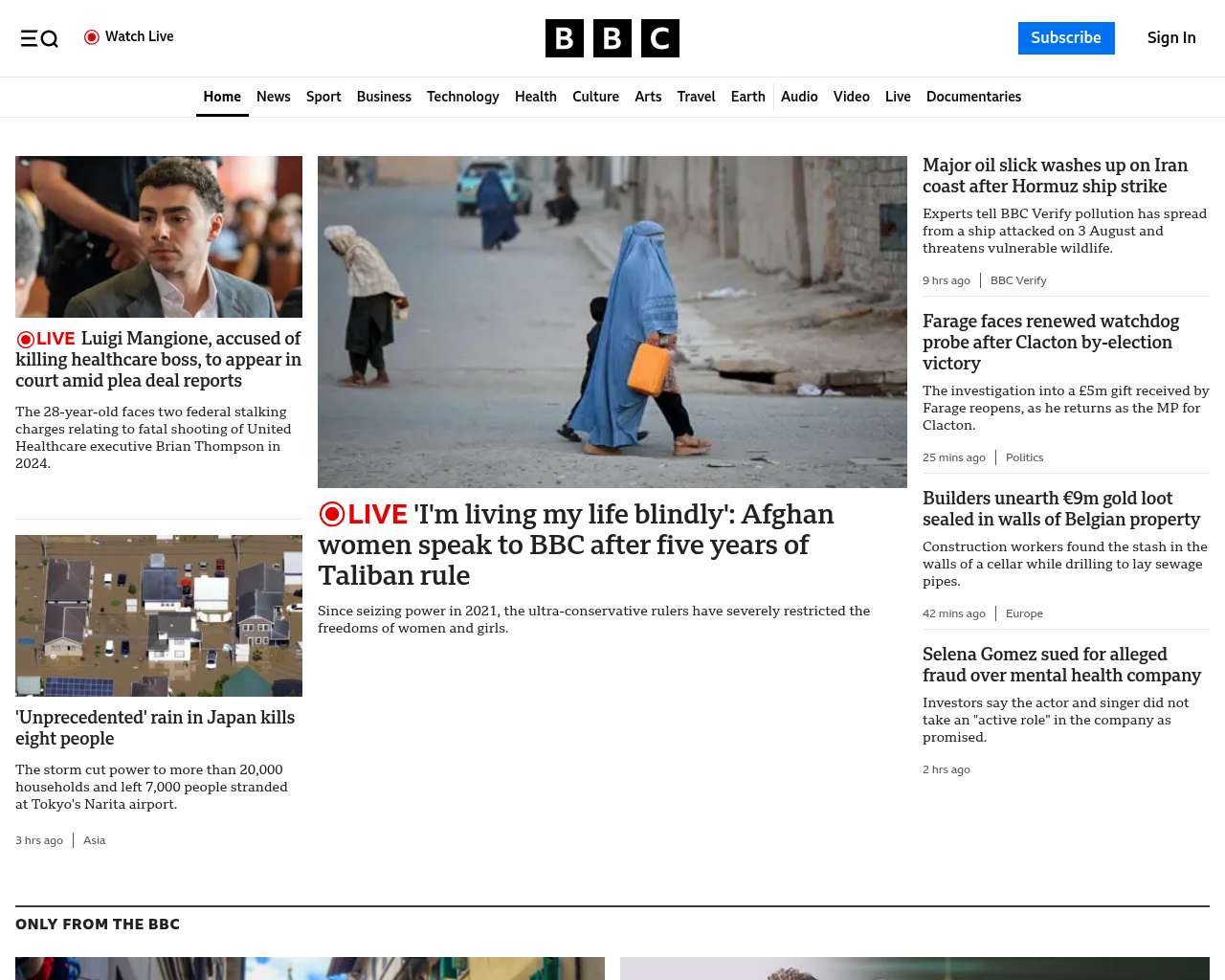 Watch Live

BBC

Subscribe

Sign In

Home News Sport Business Technology Health Culture Arts Travel Earth Audio Video Live Documentaries

LIVE Luigi Mangione, accused of killing healthcare boss, to appear in court amid plea deal reports

The 28-year-old faces two federal stalking charges relating to fatal shooting of United Healthcare executive Brian Thompson in 2024.

'Unprecedented' rain in Japan kills eight people

The storm cut power to more than 20,000 households and left 7,000 people stranded at Tokyo's Narita airport.

3 hrs ago | Asia

LIVE 'I'm living my life blindly': Afghan women speak to BBC after five years of Taliban rule

Since seizing power in 2021, the ultra-conservative rulers have severely restricted the freedoms of women and girls.

Major oil slick washes up on Iran coast after Hormuz ship strike

Experts tell BBC Verify pollution has spread from a ship attacked on 3 August and threatens vulnerable wildlife.

9 hrs ago | BBC Verify

Farage faces renewed watchdog probe after Clacton by-election victory

The investigation into a £5m gift received by Farage reopens, as he returns as the MP for Clacton.

25 mins ago | Politics

Builders unearth €9m gold loot sealed in walls of Belgian property

Construction workers found the stash in the walls of a cellar while drilling to lay sewage pipes.

42 mins ago | Europe

Selena Gomez sued for alleged fraud over mental health company

Investors say the actor and singer did not take an "active role" in the company as promised.

2 hrs ago

ONLY FROM THE BBC